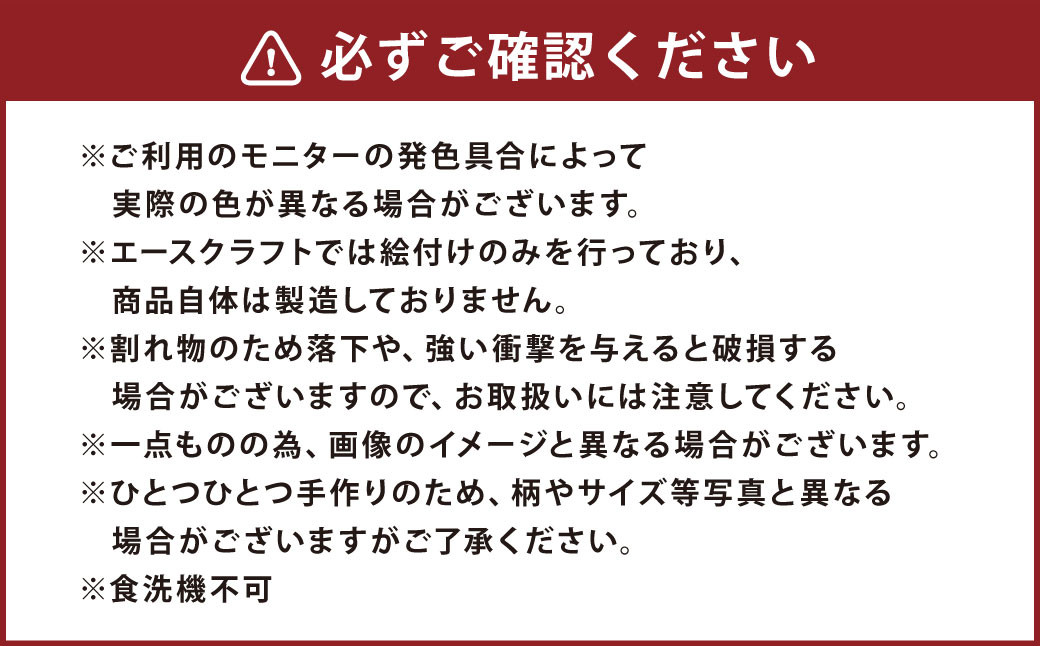 必ずご確認ください

※ご利用のモニターの発色具合によって実際の色が異なる場合がございます。
※エースクラフトでは絵付けのみを行っており、商品自体は製造しておりません。
※割れ物のため落下や、強い衝撃を与えると破損する場合がございますので、お取扱いには注意してください。
※一点ものの為、画像のイメージと異なる場合がございます。
※ひとつひとつ手作りのため、柄やサイズ等写真と異なる場合がございますがご了承ください。
※食洗機不可